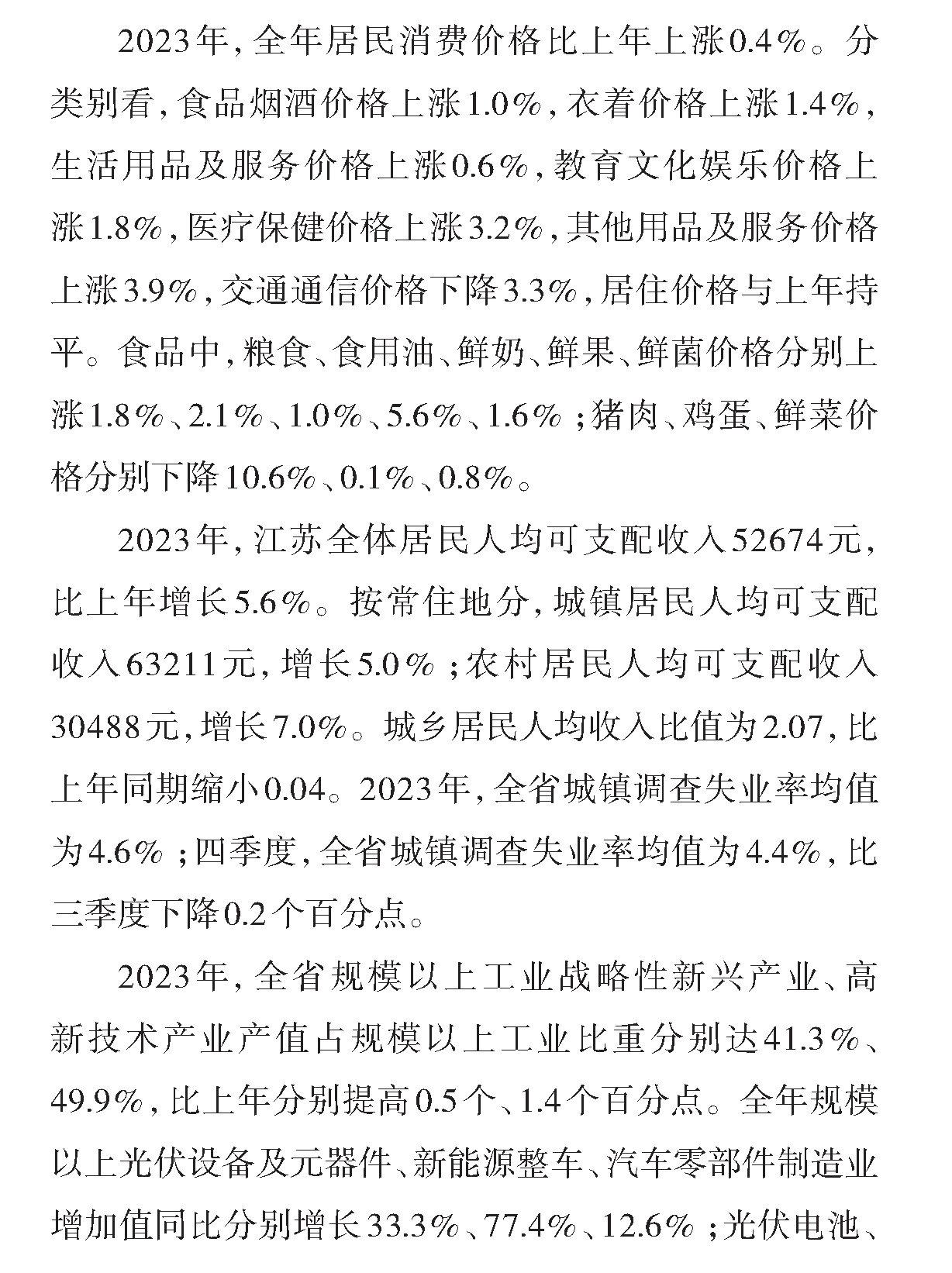 2023年，全年居民消费价格比上年上涨0.4%。分类别看，食品烟酒价格上涨1.0%，衣着价格上涨1.4%，生活用品及服务价格上涨0.6%，教育文化娱乐价格上涨1.8%，医疗保健价格上涨3.2%，其他用品及服务价格上涨3.9%，交通通信价格下降3.3%，居住价格与上年持平。食品中，粮食、食用油、鲜奶、鲜果、鲜菌价格分别上涨1.8%、2.1%、1.0%、5.6%、1.6%；猪肉、鸡蛋、鲜菜价格分别下降10.6%、0.1%、0.8%。

2023年，江苏全体居民人均可支配收入52674元，比上年增长5.6%。按常住地分，城镇居民人均可支配收入63211元，增长5.0%；农村居民人均可支配收入30488元，增长7.0%。城乡居民人均收入比值为2.07，比上年同期缩小0.04。2023年，全省城镇调查失业率均值为4.6%；四季度，全省城镇调查失业率均值为4.4%，比三季度下降0.2个百分点。

2023年，全省规模以上工业战略性新兴产业、高新技术产业产值占规模以上工业比重分别达41.3%、49.9%，比上年分别提高0.5个、1.4个百分点。全年规模以上光伏设备及元器件、新能源整车、汽车零部件制造业增加值同比分别增长33.3%、77.4%、12.6%；光伏电池、